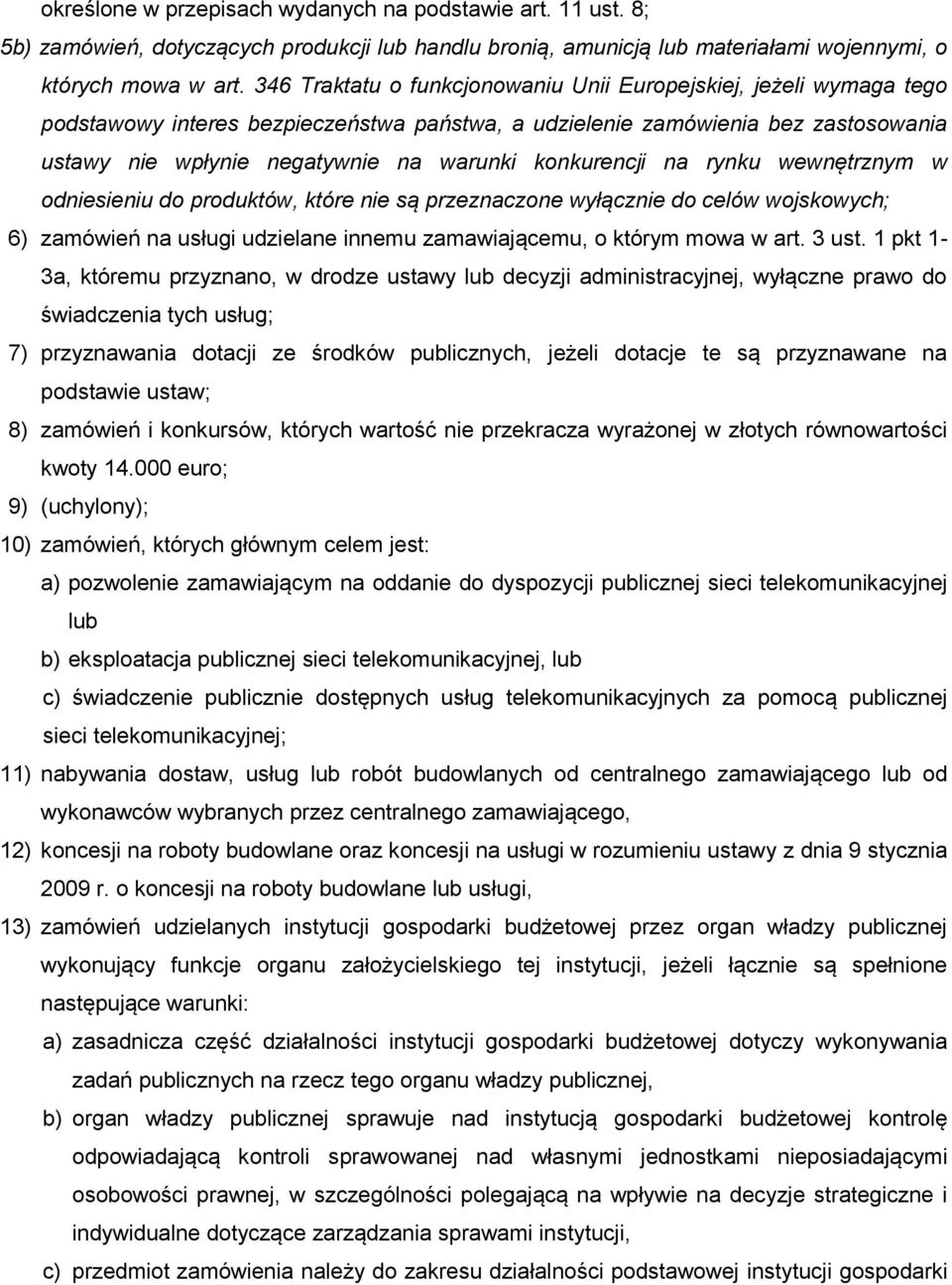 określone w przepisach wydanych na podstawie art. 11 ust. 8;

5b) zamówień, dotyczących produkcji lub handlu bronią, amunicją lub materiałami wojennymi, o których mowa w art. 346 Traktatu o funkcjonowaniu Unii Europejskiej, jeżeli wymaga tego podstawowy interes bezpieczeństwa państwa, a udzielenie zamówienia bez zastosowania ustawy nie wpłynie negatywnie na warunki konkurencji na rynku wewnętrznym w odniesieniu do produktów, które nie są przeznaczone wyłącznie do celów wojskowych;

6) zamówień na usługi udzielane innemu zamawiającemu, o którym mowa w art. 3 ust. 1 pkt 1-3a, któremu przyznano, w drodze ustawy lub decyzji administracyjnej, wyłączne prawo do świadczenia tych usług;

7) przyznawania dotacji ze środków publicznych, jeżeli dotacje te są przyznawane na podstawie ustaw;

8) zamówień i konkursów, których wartość nie przekracza wyrażonej w złotych równowartości kwoty 14.000 euro;

9) (uchylony);

10) zamówień, których głównym celem jest:

a) pozwolenie zamawiającym na oddanie do dyspozycji publicznej sieci telekomunikacyjnej lub

b) eksploatacja publicznej sieci telekomunikacyjnej, lub

c) świadczenie publicznie dostępnych usług telekomunikacyjnych za pomocą publicznej sieci telekomunikacyjnej;

11) nabywania dostaw, usług lub robót budowlanych od centralnego zamawiającego lub od wykonawców wybranych przez centralnego zamawiającego,

12) koncesji na roboty budowlane oraz koncesji na usługi w rozumieniu ustawy z dnia 9 stycznia 2009 r. o koncesji na roboty budowlane lub usługi,

13) zamówień udzielanych instytucji gospodarki budżetowej przez organ władzy publicznej wykonujący funkcje organu założycielskiego tej instytucji, jeżeli łącznie są spełnione następujące warunki:

a) zasadnicza część działalności instytucji gospodarki budżetowej dotyczy wykonywania zadań publicznych na rzecz tego organu władzy publicznej,

b) organ władzy publicznej sprawuje nad instytucją gospodarki budżetowej kontrolę odpowiadającą kontroli sprawowanej nad własnymi jednostkami nieposiadającymi osobowości prawnej, w szczególności polegającą na wpływie na decyzje strategiczne i indywidualne dotyczące zarządzania sprawami instytucji,

c) przedmiot zamówienia należy do zakresu działalności podstawowej instytucji gospodarki